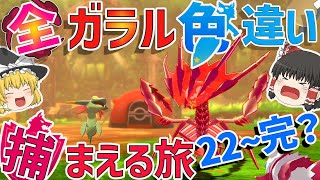 全ガラル色違い

捕まえる旅22~完?